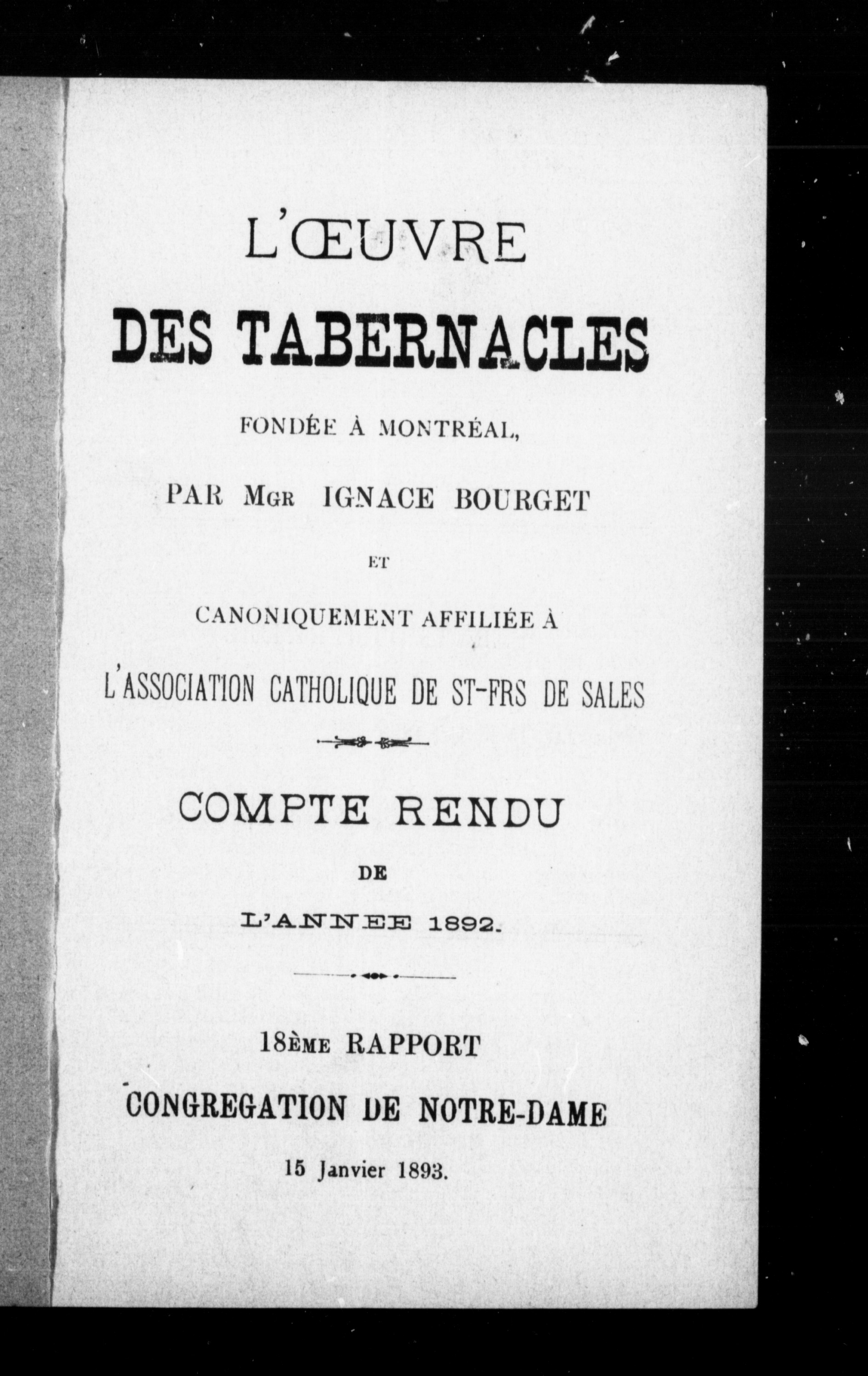 L'ŒUVRE

DES TABERNACLES

FONDÉE À MONTRÉAL,

PAR MGR IGNACE BOURGET

ET

CANONIQUEMENT AFFILIÉE À

L'ASSOCIATION CATHOLIQUE DE ST-FRS DE SALES

COMPTE RENDU

DE

L'ANNEE 1892.

18ÈME RAPPORT

CONGREGATION DE NOTRE-DAME

15 Janvier 1893.